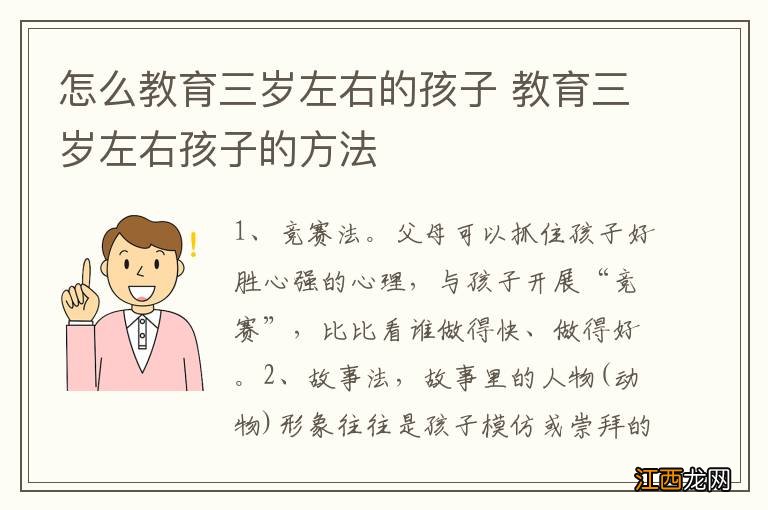 怎么教育三岁左右的孩子 教育三岁左右孩子的方法

1、竞赛法。父母可以抓住孩子好胜心强的心理，与孩子开展“竞赛”，比比看谁做得快、做得好。2、故事法，故事里的人物（动物）形象往往是孩子模仿或崇拜的

江西龙网